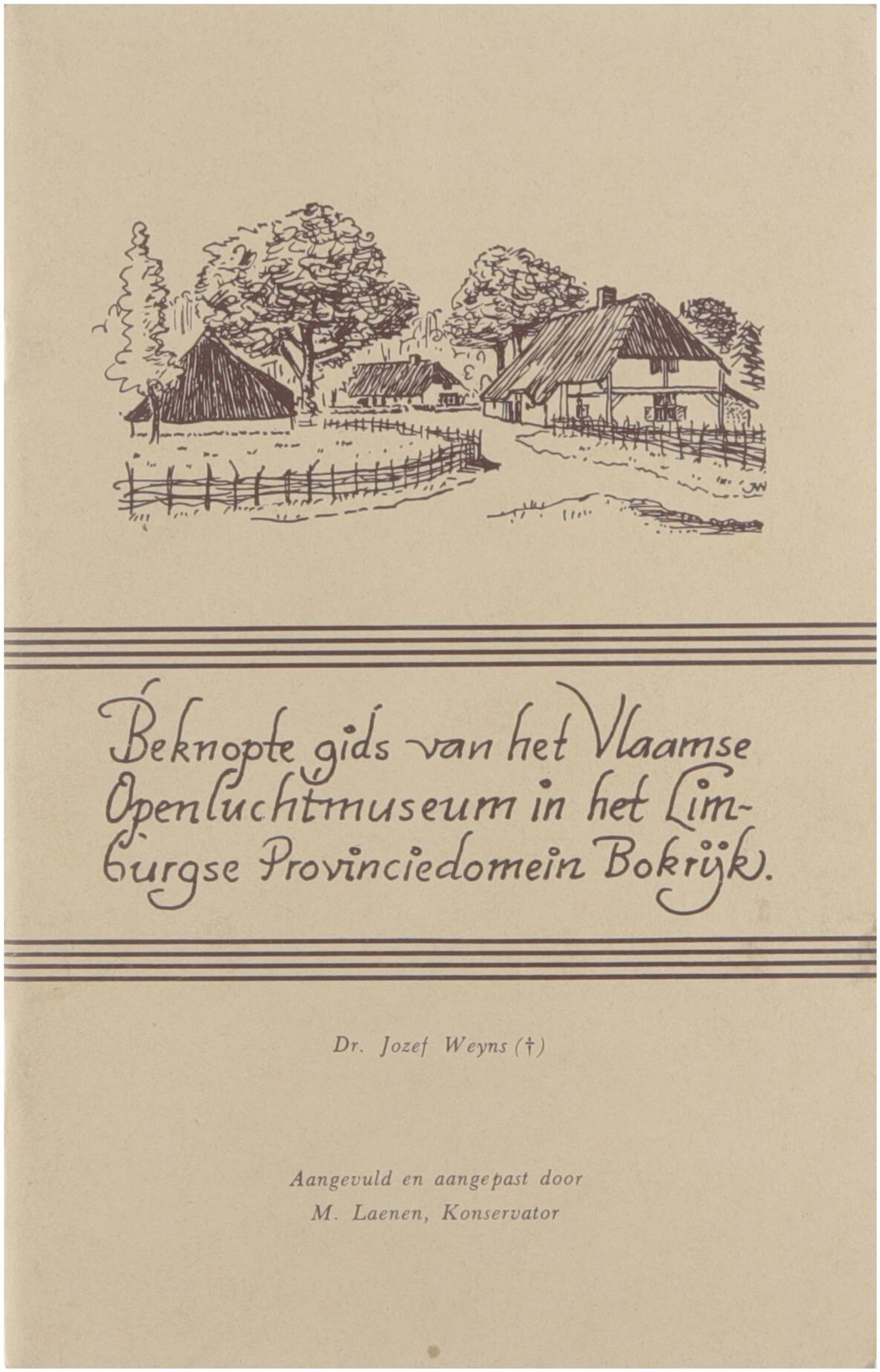 Beknopte gids van het Vlaamse Openluchtmuseum in het Limburgse Provinciedomein Bokrijk.

Dr. Jozef Weyns (†)

Aangevuld en aangepast door
M. Laenen, Konservator